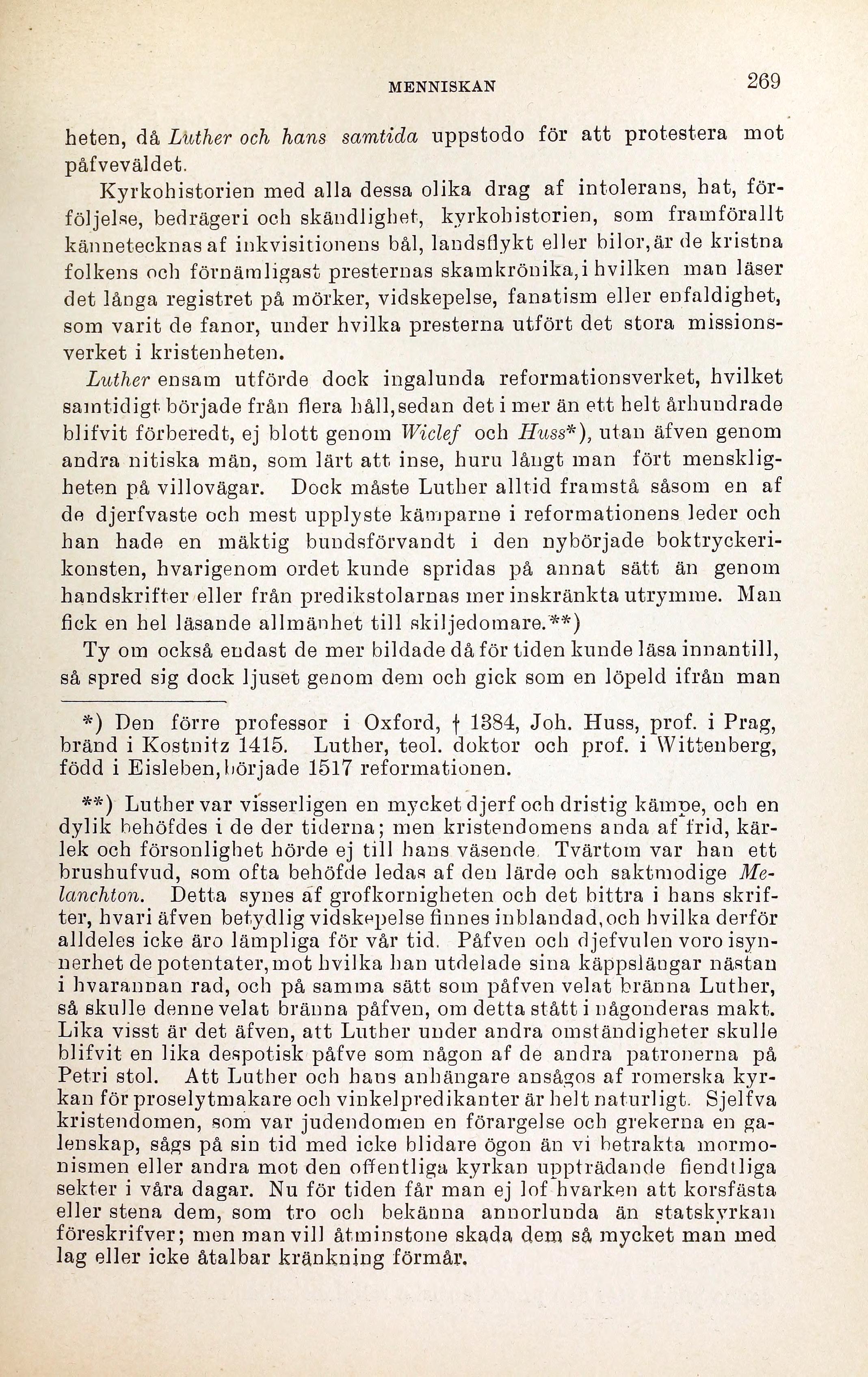 MENNISKAN 269

heten, då Luther och hans samtida uppstodo för att protestera mot påfveväldet.

Kyrkohistorien med alla dessa olika drag af intolerans, hat, förföljelse, bedrägeri och skändlighet, kyrkohistorien, som framförallt kännetecknas af inkvisitionens bål, landsflykt eller bilor, är de kristna folkens och förnämligast presternas skamkrönika, i hvilken man läser det långa registret på mörker, vidskepelse, fanatism eller enfaldighet, som varit de fanor, under hvilka presterna utfört det stora missionsverket i kristenheten.

Luther ensam utförde dock ingalunda reformationsverket, hvilket samtidigt började från flera håll, sedan det i mer än ett helt århundrade blifvit förberedt, ej blott genom Wiclef och Huss*), utan äfven genom andra nitiska män, som lärt att inse, huru långt man fört menskligheten på villovägar. Dock måste Luther alltid framstå såsom en af de djerfvaste och mest upplyste kämparne i reformationens leder och han hade en mäktig bundsförvandt i den nybörjade boktryckerikonsten, hvarigenom ordet kunde spridas på annat sätt än genom handskrifter eller från predikstolarnas mer inskränkta utrymme. Man fick en hel läsande allmänhet till skiljedomare.**)

Ty om också endast de mer bildade då för tiden kunde läsa innantill, så spred sig dock ljuset genom dem och gick som en löpeld ifrån man

*) Den förre professor i Oxford, † 1384, Joh. Huss, prof. i Prag, bränd i Kostnitz 1415. Luther, teol. doktor och prof. i Wittenberg, född i Eisleben, började 1517 reformationen.

**) Luther var visserligen en mycket djerf och dristig kämpe, och en dylik behöfdes i de der tiderna; men kristendomens anda af frid, kärlek och försonlighet hörde ej till hans väsende. Tvärtom var han ett brushufvud, som ofta behöfde ledas af den lärde och saktmodige Melanchton. Detta synes af grofkornigheten och det bittra i hans skrifter, hvari äfven betydlig vidskepelse finnes inblandad, och hvilka derför alldeles icke äro lämpliga för vår tid. Påfven och djefvulen voro isynnerhet de potentater, mot hvilka han utdelade sina käppslängar nästan i hvarannan rad, och på samma sätt som påfven velat bränna Luther, så skulle denne velat bränna påfven, om detta stått i någonderas makt. Lika visst är det äfven, att Luther under andra omständigheter skulle blifvit en lika despotisk påfve som någon af de andra patronerna på Petri stol. Att Luther och hans anhängare ansågos af romerska kyrkan för proselytmakare och vinkelpredikanter är helt naturligt. Sjelfva kristendomen, som var judendomen en förargelse och grekerna en galenskap, sågs på sin tid med icke blidare ögon än vi betrakta mormonismen eller andra mot den offentliga kyrkan uppträdande fiendtliga sekter i våra dagar. Nu för tiden får man ej lof hvarken att korsfästa eller stena dem, som tro och bekänna annorlunda än statskyrkan föreskrifver; men man vill åtminstone skada dem så mycket man med lag eller icke åtalbar kränkning förmår.